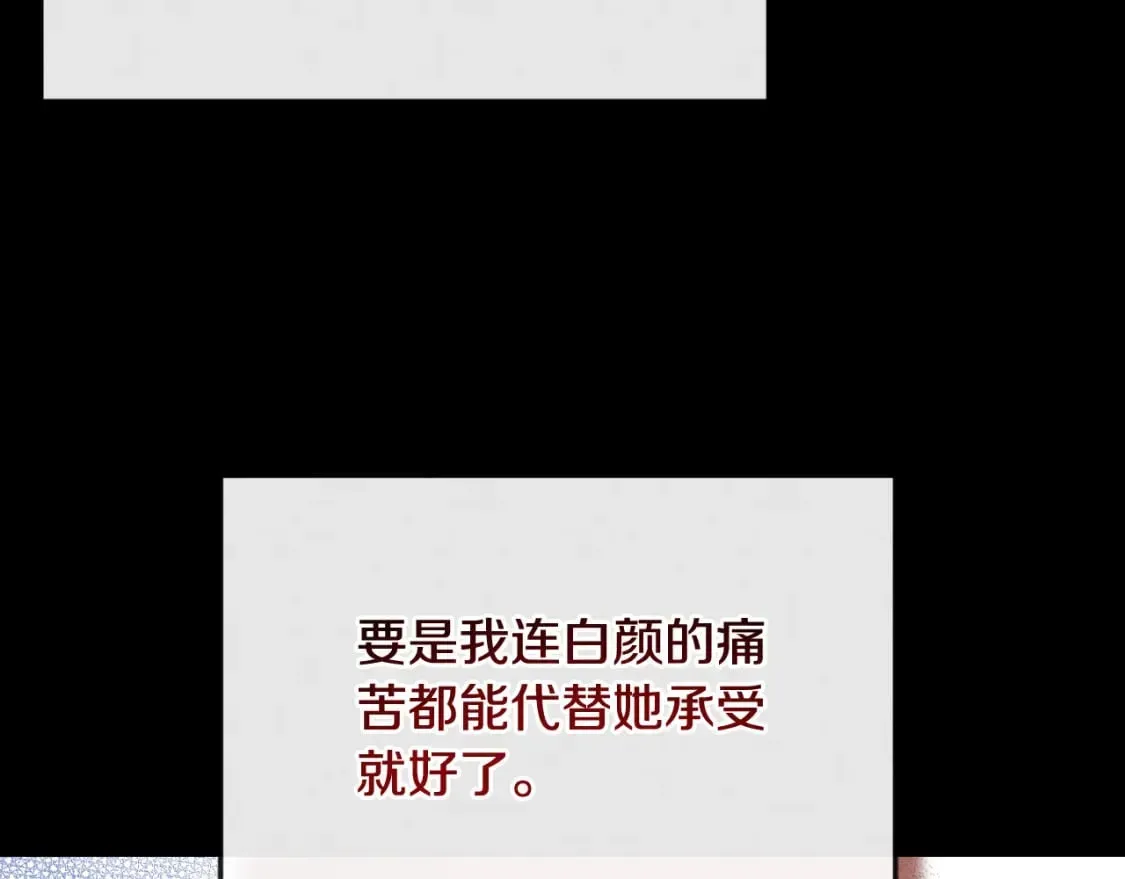 要是我连白颜的痛苦都能代替她承受就好了。